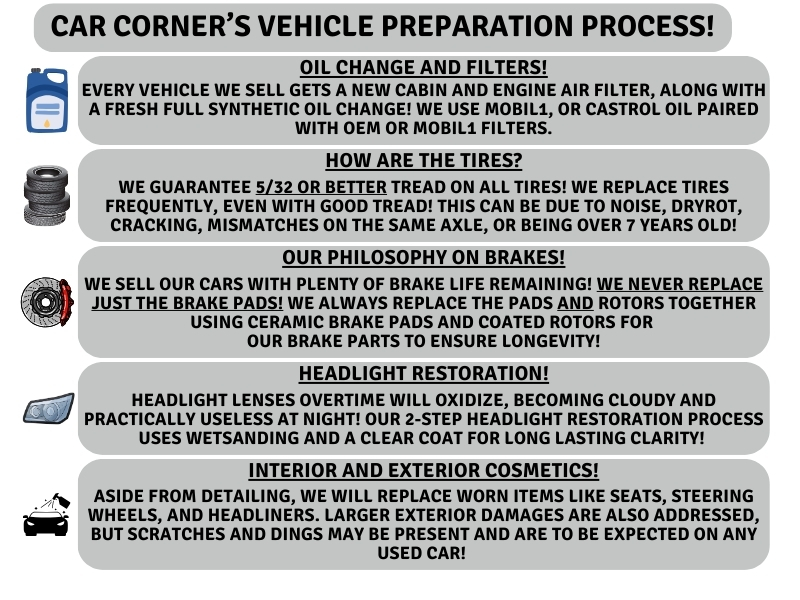 CAR CORNER'S VEHICLE PREPARATION PROCESS!

OIL CHANGE AND FILTERS!

EVERY VEHICLE WE SELL GETS A NEW CABIN AND ENGINE AIR FILTER, ALONG WITH A FRESH FULL SYNTHETIC OIL CHANGE! WE USE MOBIL1, OR CASTROL OIL PAIRED WITH OEM OR MOBIL1 FILTERS.

HOW ARE THE TIRES?

WE GUARANTEE 5/32 OR BETTER TREAD ON ALL TIRES! WE REPLACE TIRES FREQUENTLY, EVEN WITH GOOD TREAD! THIS CAN BE DUE TO NOISE, DRYROT, CRACKING, MISMATCHES ON THE SAME AXLE, OR BEING OVER 7 YEARS OLD!

OUR PHILOSOPHY ON BRAKES!

WE SELL OUR CARS WITH PLENTY OF BRAKE LIFE REMAINING! WE NEVER REPLACE JUST THE BRAKE PADS! WE ALWAYS REPLACE THE PADS AND ROTORS TOGETHER USING CERAMIC BRAKE PADS AND COATED ROTORS FOR OUR BRAKE PARTS TO ENSURE LONGEVITY!

HEADLIGHT RESTORATION!

HEADLIGHT LENSES OVERTIME WILL OXIDIZE, BECOMING CLOUDY AND PRACTICALLY USELESS AT NIGHT! OUR 2-STEP HEADLIGHT RESTORATION PROCESS USES WETSANDING AND A CLEAR COAT FOR LONG LASTING CLARITY!

INTERIOR AND EXTERIOR COSMETICS!

ASIDE FROM DETAILING, WE WILL REPLACE WORN ITEMS LIKE SEATS, STEERING WHEELS, AND HEADLINERS. LARGER EXTERIOR DAMAGES ARE ALSO ADDRESSED, BUT SCRATCHES AND DINGS MAY BE PRESENT AND ARE TO BE EXPECTED ON ANY USED CAR!